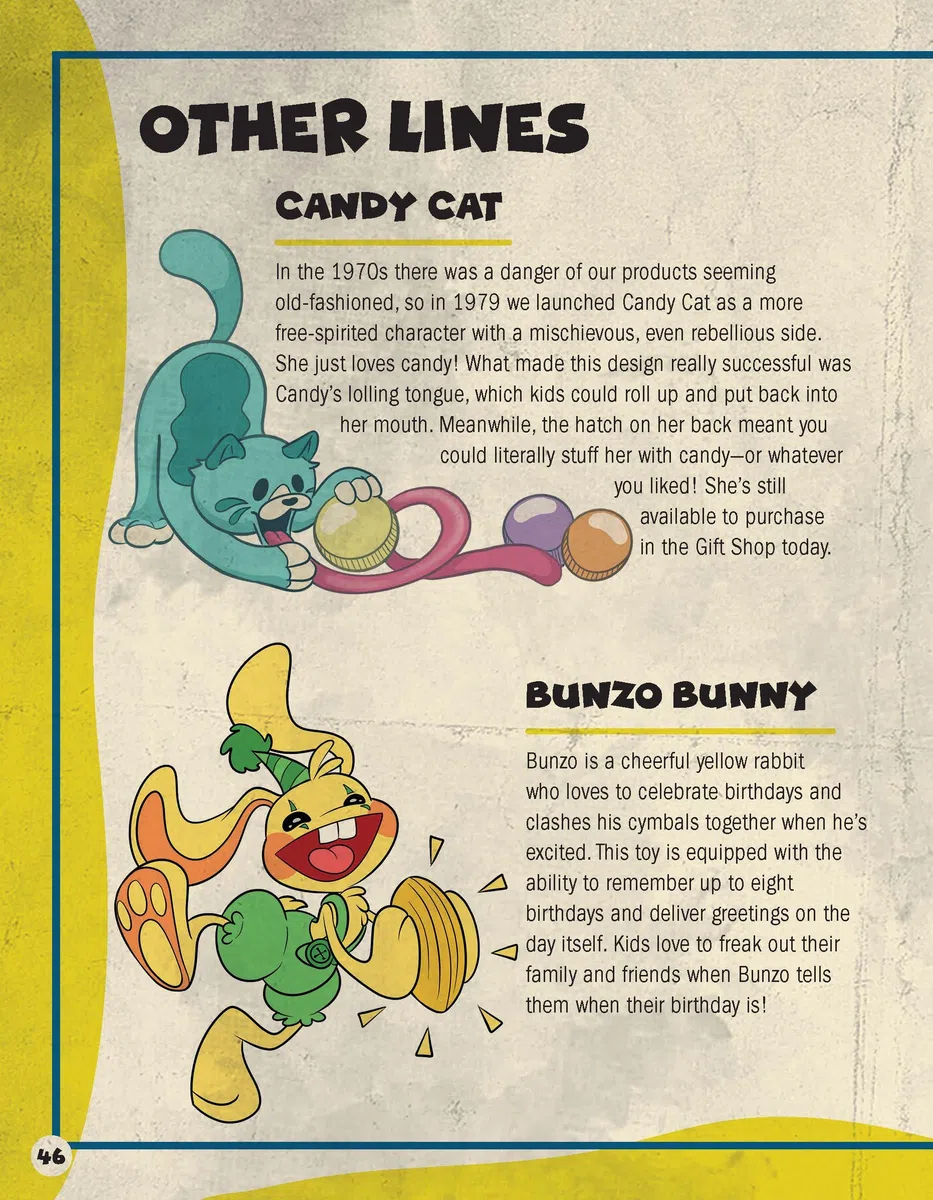 OTHER LINES

CANDY CAT

In the 1970s there was a danger of our products seeming old-fashioned, so in 1979 we launched Candy Cat as a more free-spirited character with a mischievous, even rebellious side. She just loves candy! What made this design really successful was Candy's lolling tongue, which kids could roll up and put back into her mouth. Meanwhile, the hatch on her back meant you could literally stuff her with candy—or whatever you liked! She's still available to purchase in the Gift Shop today.

BUNZO BUNNY

Bunzo is a cheerful yellow rabbit who loves to celebrate birthdays and clashes his cymbals together when he's excited. This toy is equipped with the ability to remember up to eight birthdays and deliver greetings on the day itself. Kids love to freak out their family and friends when Bunzo tells them when their birthday is!

46